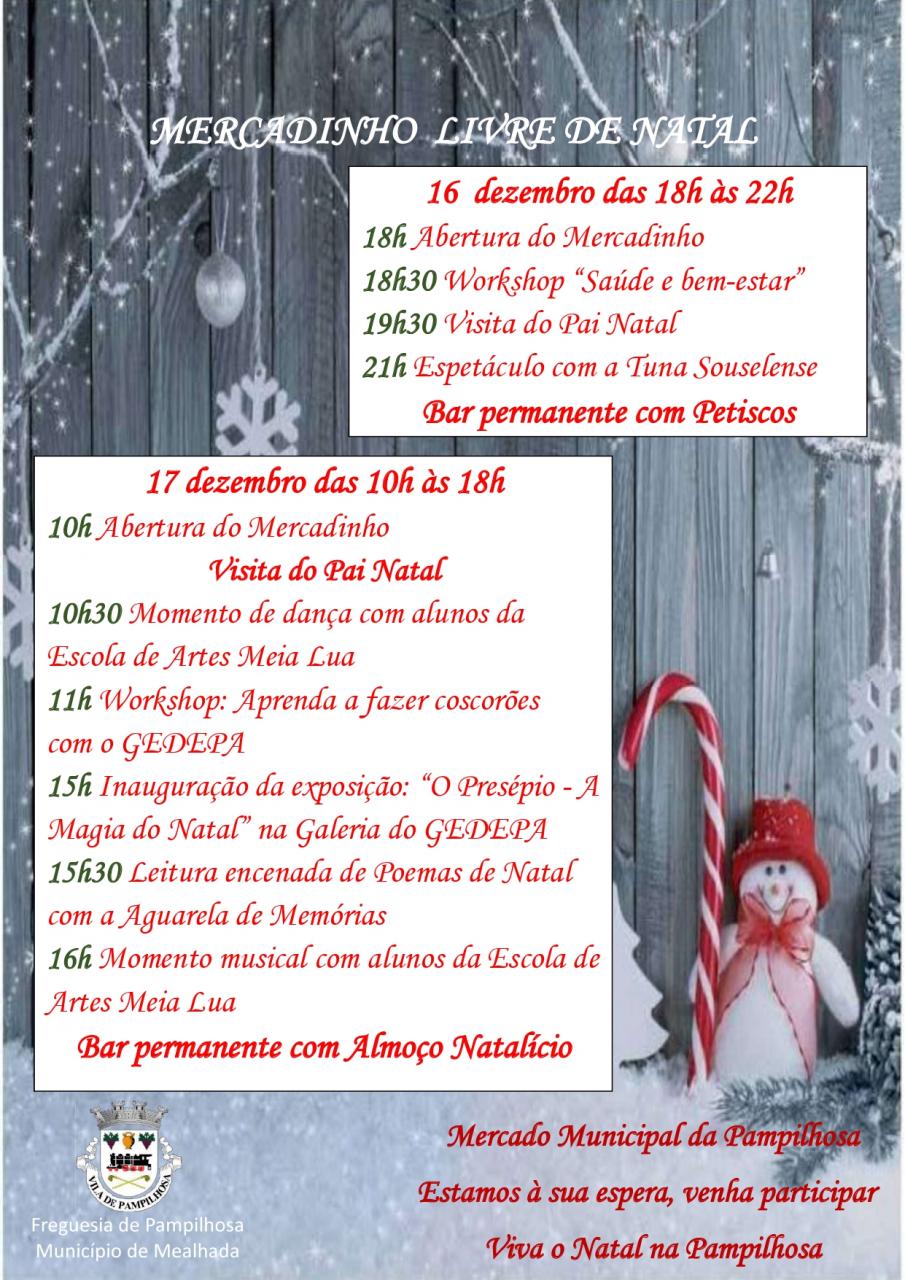 MERCADINHO LIVRE DE NATAL

16 dezembro das 18h às 22h

18h Abertura do Mercadinho

18h30 Workshop "Saúde e bem-estar"

19h30 Visita do Pai Natal

21h Espetáculo com a Tuna Souselense

Bar permanente com Petiscos

17 dezembro das 10h às 18h

10h Abertura do Mercadinho

Visita do Pai Natal

10h30 Momento de dança com alunos da Escola de Artes Meia Lua

11h Workshop: Aprenda a fazer coscorões com o GEDEPA

15h Inauguração da exposição: "O Presépio - A Magia do Natal" na Galeria do GEDEPA

15h30 Leitura encenada de Poemas de Natal com a Aguarela de Memórias

16h Momento musical com alunos da Escola de Artes Meia Lua

Bar permanente com Almoço Natalício

VILA DE PAMPILHOSA

Freguesia de Pampilhosa
Município de Mealhada

Mercado Municipal da Pampilhosa

Estamos à sua espera, venha participar

Viva o Natal na Pampilhosa